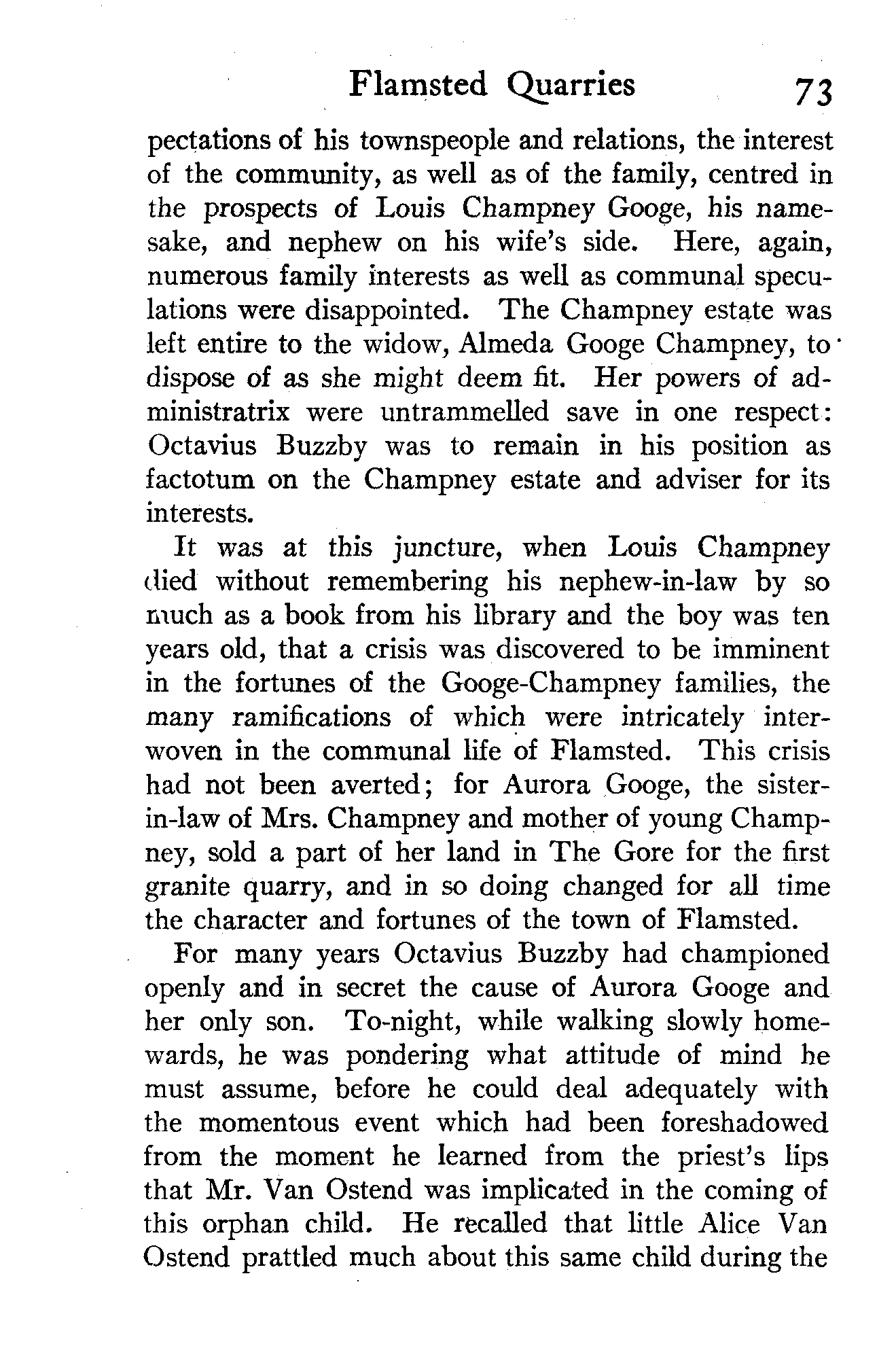 Flamsted Quarries 73

pectations of his townspeople and relations, the interest of the community, as well as of the family, centred in the prospects of Louis Champney Googe, his namesake, and nephew on his wife's side. Here, again, numerous family interests as well as communal speculations were disappointed. The Champney estate was left entire to the widow, Almeda Googe Champney, to dispose of as she might deem fit. Her powers of administratrix were untrammelled save in one respect: Octavius Buzzby was to remain in his position as factotum on the Champney estate and adviser for its interests.

It was at this juncture, when Louis Champney died without remembering his nephew-in-law by so much as a book from his library and the boy was ten years old, that a crisis was discovered to be imminent in the fortunes of the Googe-Champney families, the many ramifications of which were intricately interwoven in the communal life of Flamsted. This crisis had not been averted; for Aurora Googe, the sister-in-law of Mrs. Champney and mother of young Champney, sold a part of her land in The Gore for the first granite quarry, and in so doing changed for all time the character and fortunes of the town of Flamsted.

For many years Octavius Buzzby had championed openly and in secret the cause of Aurora Googe and her only son. To-night, while walking slowly homewards, he was pondering what attitude of mind he must assume, before he could deal adequately with the momentous event which had been foreshadowed from the moment he learned from the priest's lips that Mr. Van Ostend was implicated in the coming of this orphan child. He recalled that little Alice Van Ostend prattled much about this same child during the